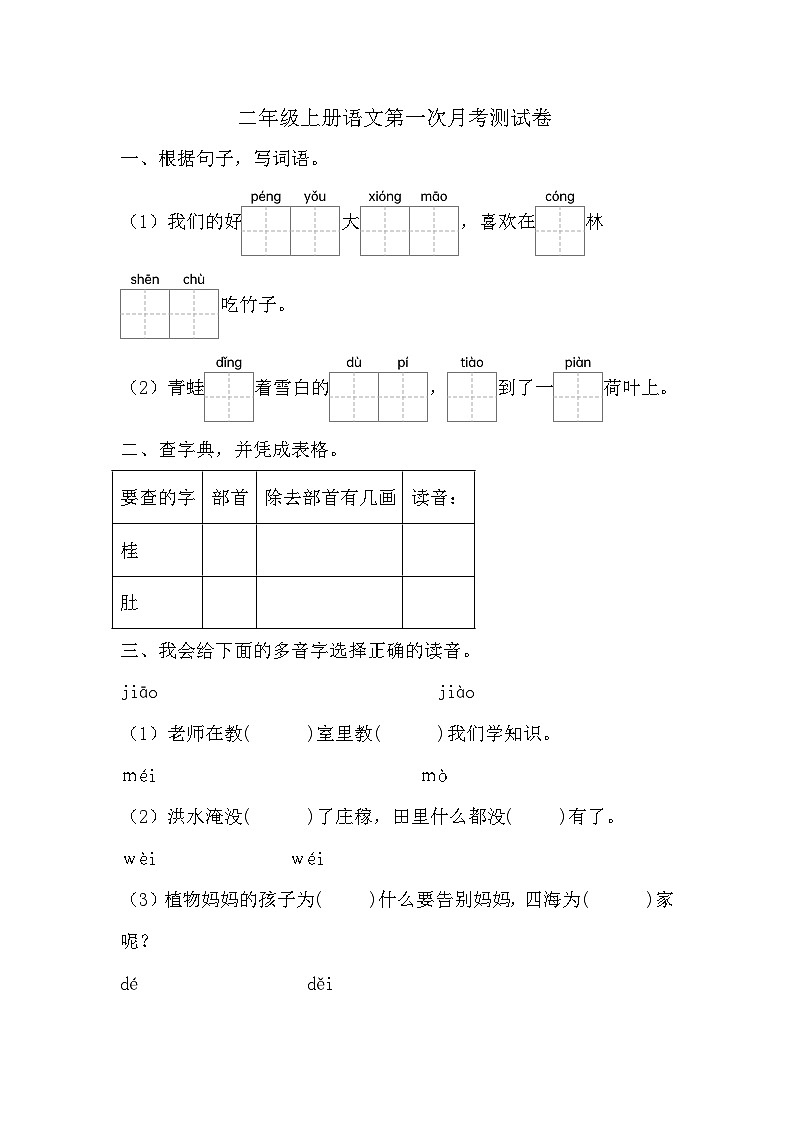 二年级上册语文第一次月考测试卷

一、根据句子，写词语。

péng yǒu xióng māo cóng
（1）我们的好 大 ，喜欢在 林

shēn chù
吃竹子。

dǐng dù pí tiào piàn
（2）青蛙 着雪白的 ， 到了一 荷叶上。

二、查字典，并凭成表格。

| 要查的字 | 部首 | 除去部首有几画 | 读音： |
|---|---|---|---|
| 桂 | | | |
| 肚 | | | |

三、我会给下面的多音字选择正确的读音。

jiāo jiào
（1）老师在教( )室里教( )我们学知识。

méi mò
（2）洪水淹没( )了庄稼，田里什么都没( )有了。

wèi wéi
（3）植物妈妈的孩子为( )什么要告别妈妈，四海为( )家呢？

dé děi